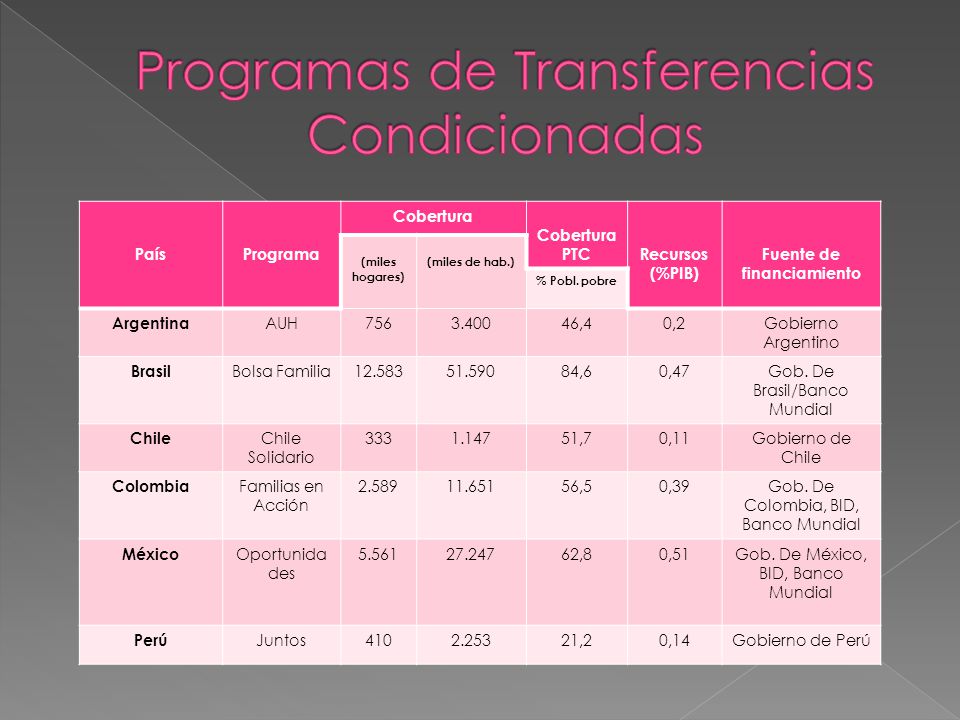 Programas de Transferencias Condicionadas

| País | Programa | Cobertura (miles hogares) | Cobertura (miles de hab.) | Cobertura PTC % Pobl. pobre | Recursos (%PIB) | Fuente de financiamiento |
|---|---|---|---|---|---|---|
| Argentina | AUH | 756 | 3.400 | 46,4 | 0,2 | Gobierno Argentino |
| Brasil | Bolsa Familia | 12.583 | 51.590 | 84,6 | 0,47 | Gob. De Brasil/Banco Mundial |
| Chile | Chile Solidario | 333 | 1.147 | 51,7 | 0,11 | Gobierno de Chile |
| Colombia | Familias en Acción | 2.589 | 11.651 | 56,5 | 0,39 | Gob. De Colombia, BID, Banco Mundial |
| México | Oportunidades | 5.561 | 27.247 | 62,8 | 0,51 | Gob. De México, BID, Banco Mundial |
| Perú | Juntos | 410 | 2.253 | 21,2 | 0,14 | Gobierno de Perú |